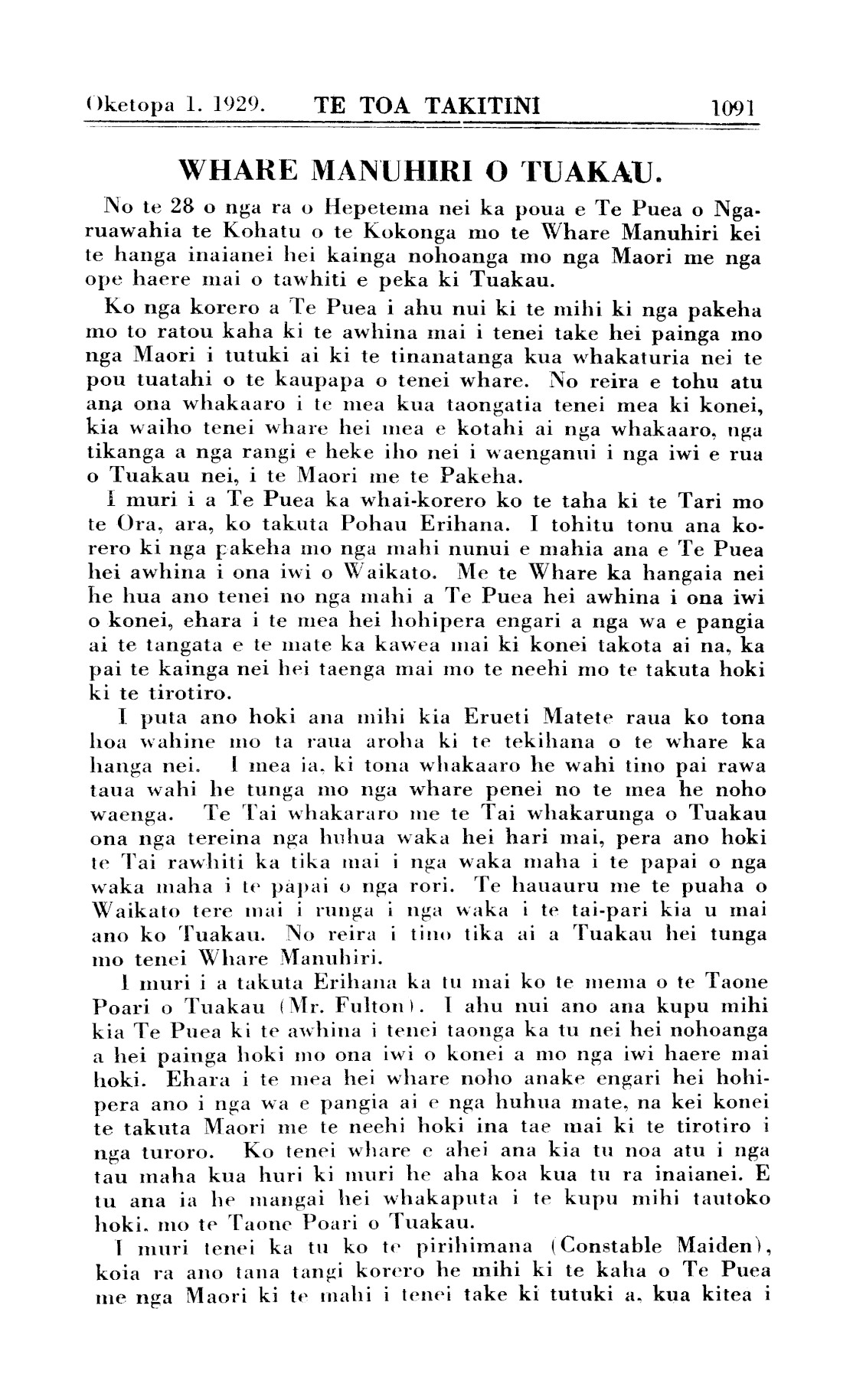 Oketopa 1. 1929. TE TOA TAKITINI 1091

WHARE MANUHIRI O TUAKAU.

No te 28 o nga ra o Hepetema nei ka poua e Te Puea o Ngaruawahia te Kohatu o te Kokonga mo te Whare Manuhiri kei te hanga inaianei hei kainga nohoanga mo nga Maori me nga ope haere mai o tawhiti e peka ki Tuakau.

Ko nga korero a Te Puea i ahu nui ki te mihi ki nga pakeha mo to ratou kaha ki te awhina mai i tenei take hei painga mo nga Maori i tutuki ai ki te tinanatanga kua whakaturia nei te pou tuatahi o te kaupapa o tenei whare. No reira e tohu atu ana ona whakaaro i te mea kua taongatia tenei mea ki konei, kia waiho tenei whare hei mea e kotahi ai nga whakaaro, nga tikanga a nga rangi e heke iho nei i waenganui i nga iwi e rua o Tuakau nei, i te Maori me te Pakeha.

I muri i a Te Puea ka whai-korero ko te taha ki te Tari mo te Ora, ara, ko takuta Pohau Erihana. I tohitu tonu ana korero ki nga pakeha mo nga mahi nunui e mahia ana e Te Puea hei awhina i ona iwi o Waikato. Me te Whare ka hangaia nei he hua ano tenei no nga mahi a Te Puea hei awhina i ona iwi o konei, ehara i te mea hei hohipera engari a nga wa e pangia ai te tangata e te mate ka kawea mai ki konei takota ai na, ka pai te kainga nei hei taenga mai mo te neehi mo te takuta hoki ki te tirotiro.

I puta ano hoki ana mihi kia Erueti Matete raua ko tona hoa wahine mo ta raua aroha ki te tekihana o te whare ka hanga nei. I mea ia, ki tona whakaaro he wahi tino pai rawa taua wahi he tunga mo nga whare penei no te mea he noho waenga. Te Tai whakararo me te Tai whakarunga o Tuakau ona nga tereina nga huhua waka hei hari mai, pera ano hoki te Tai rawhiti ka tika mai i nga waka maha i te papai o nga waka maha i te papai o nga rori. Te hauauru me te puaha o Waikato tere mai i runga i nga waka i te tai-pari kia u mai ano ko Tuakau. No reira i tino tika ai a Tuakau hei tunga mo tenei Whare Manuhiri.

I muri i a takuta Erihana ka tu mai ko te mema o te Taone Poari o Tuakau (Mr. Fulton). I ahu nui ano ana kupu mihi kia Te Puea ki te awhina i tenei taonga ka tu nei hei nohoanga a hei painga hoki mo ona iwi o konei a mo nga iwi haere mai hoki. Ehara i te mea hei whare noho anake engari hei hohipera ano i nga wa e pangia ai e nga huhua mate, na kei konei te takuta Maori me te neehi hoki ina tae mai ki te tirotiro i nga turoro. Ko tenei whare e ahei ana kia tu noa atu i nga tau maha kua huri ki muri he aha koa kua tu ra inaianei. E tu ana ia he mangai hei whakaputa i te kupu mihi tautoko hoki, mo te Taone Poari o Tuakau.

I muri tenei ka tu ko te pirihimana (Constable Maiden), koia ra ano tana tangi korero he mihi ki te kaha o Te Puea me nga Maori ki te mahi i tenei take ki tutuki a, kua kitea i